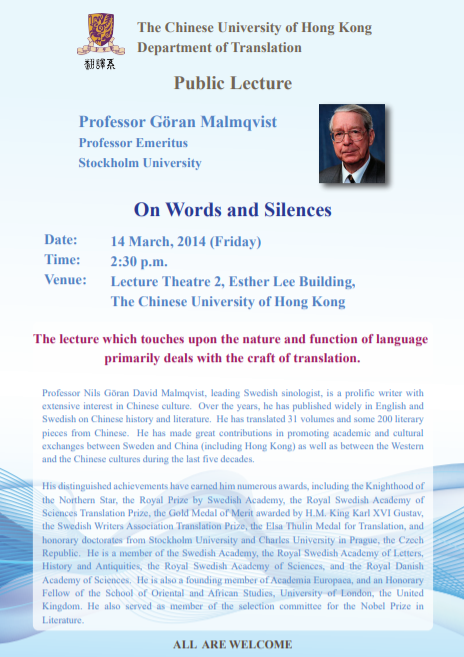 翻譯系

The Chinese University of Hong Kong
Department of Translation

Public Lecture

Professor Göran Malmqvist
Professor Emeritus
Stockholm University

On Words and Silences

Date: 14 March, 2014 (Friday)
Time: 2:30 p.m.
Venue: Lecture Theatre 2, Esther Lee Building, The Chinese University of Hong Kong

The lecture which touches upon the nature and function of language primarily deals with the craft of translation.

Professor Nils Göran David Malmqvist, leading Swedish sinologist, is a prolific writer with extensive interest in Chinese culture. Over the years, he has published widely in English and Swedish on Chinese history and literature. He has translated 31 volumes and some 200 literary pieces from Chinese. He has made great contributions in promoting academic and cultural exchanges between Sweden and China (including Hong Kong) as well as between the Western and the Chinese cultures during the last five decades.

His distinguished achievements have earned him numerous awards, including the Knighthood of the Northern Star, the Royal Prize by Swedish Academy, the Royal Swedish Academy of Sciences Translation Prize, the Gold Medal of Merit awarded by H.M. King Karl XVI Gustav, the Swedish Writers Association Translation Prize, the Elsa Thulin Medal for Translation, and honorary doctorates from Stockholm University and Charles University in Prague, the Czech Republic. He is a member of the Swedish Academy, the Royal Swedish Academy of Letters, History and Antiquities, the Royal Swedish Academy of Sciences, and the Royal Danish Academy of Sciences. He is also a founding member of Academia Europaea, and an Honorary Fellow of the School of Oriental and African Studies, University of London, the United Kingdom. He also served as member of the selection committee for the Nobel Prize in Literature.

ALL ARE WELCOME